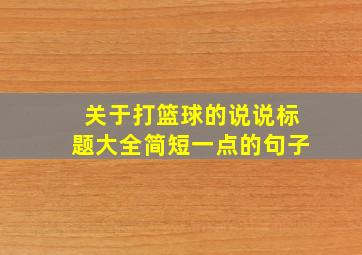 关于打篮球的说说标题大全简短一点的句子